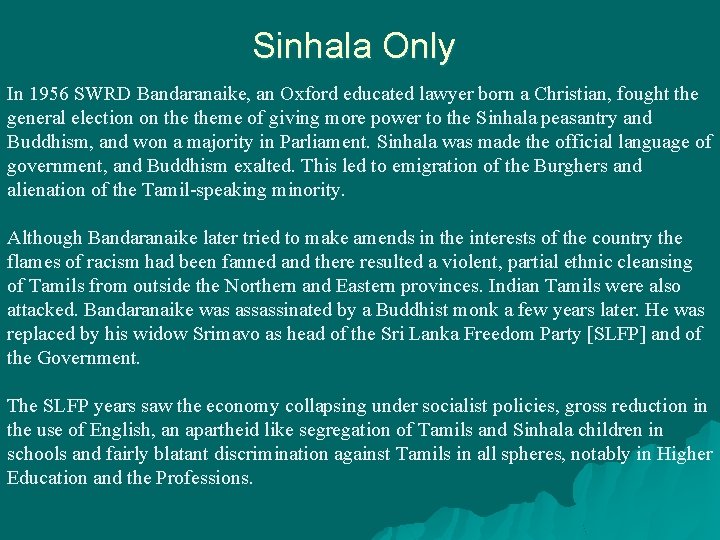 Sinhala Only

In 1956 SWRD Bandaranaike, an Oxford educated lawyer born a Christian, fought the general election on the theme of giving more power to the Sinhala peasantry and Buddhism, and won a majority in Parliament. Sinhala was made the official language of government, and Buddhism exalted. This led to emigration of the Burghers and alienation of the Tamil-speaking minority.

Although Bandaranaike later tried to make amends in the interests of the country the flames of racism had been fanned and there resulted a violent, partial ethnic cleansing of Tamils from outside the Northern and Eastern provinces. Indian Tamils were also attacked. Bandaranaike was assassinated by a Buddhist monk a few years later. He was replaced by his widow Srimavo as head of the Sri Lanka Freedom Party [SLFP] and of the Government.

The SLFP years saw the economy collapsing under socialist policies, gross reduction in the use of English, an apartheid like segregation of Tamils and Sinhala children in schools and fairly blatant discrimination against Tamils in all spheres, notably in Higher Education and the Professions.